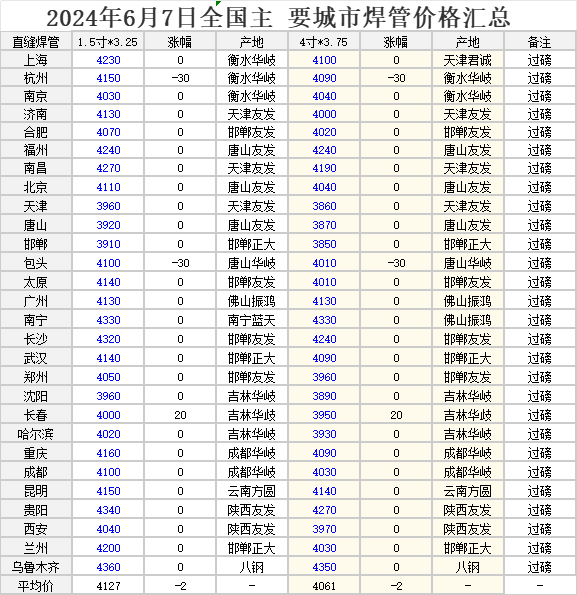 2024年6月7日全国主 要城市焊管价格汇总

| 直缝焊管 | 1.5寸*3.25 | 涨幅 | 产地 | 4寸*3.75 | 涨幅 | 产地 | 备注 |
|---|---|---|---|---|---|---|---|
| 上海 | 4230 | 0 | 衡水华岐 | 4100 | 0 | 天津君诚 | 过磅 |
| 杭州 | 4150 | -30 | 衡水华岐 | 4090 | -30 | 衡水华岐 | 过磅 |
| 南京 | 4030 | 0 | 衡水华岐 | 4040 | 0 | 衡水华岐 | 过磅 |
| 济南 | 4130 | 0 | 天津友发 | 4000 | 0 | 天津友发 | 过磅 |
| 合肥 | 4070 | 0 | 邯郸友发 | 4020 | 0 | 邯郸友发 | 过磅 |
| 福州 | 4240 | 0 | 唐山友发 | 4240 | 0 | 唐山友发 | 过磅 |
| 南昌 | 4270 | 0 | 天津友发 | 4190 | 0 | 天津友发 | 过磅 |
| 北京 | 4110 | 0 | 唐山友发 | 4040 | 0 | 唐山友发 | 过磅 |
| 天津 | 3960 | 0 | 天津友发 | 3860 | 0 | 天津友发 | 过磅 |
| 唐山 | 3920 | 0 | 唐山友发 | 3870 | 0 | 唐山友发 | 过磅 |
| 邯郸 | 3910 | 0 | 邯郸正大 | 3850 | 0 | 邯郸正大 | 过磅 |
| 包头 | 4100 | -30 | 唐山华岐 | 4010 | -30 | 唐山华岐 | 过磅 |
| 太原 | 4140 | 0 | 邯郸友发 | 4010 | 0 | 邯郸友发 | 过磅 |
| 广州 | 4130 | 0 | 佛山振鸿 | 4130 | 0 | 佛山振鸿 | 过磅 |
| 南宁 | 4330 | 0 | 南宁蓝天 | 4330 | 0 | 佛山振鸿 | 过磅 |
| 长沙 | 4320 | 0 | 邯郸友发 | 4240 | 0 | 邯郸友发 | 过磅 |
| 武汉 | 4140 | 0 | 邯郸正大 | 4090 | 0 | 邯郸正大 | 过磅 |
| 郑州 | 4050 | 0 | 邯郸友发 | 3960 | 0 | 邯郸友发 | 过磅 |
| 沈阳 | 3960 | 0 | 吉林华岐 | 3890 | 0 | 吉林华岐 | 过磅 |
| 长春 | 4000 | 20 | 吉林华岐 | 3950 | 20 | 吉林华岐 | 过磅 |
| 哈尔滨 | 4020 | 0 | 吉林华岐 | 3930 | 0 | 吉林华岐 | 过磅 |
| 重庆 | 4160 | 0 | 成都华岐 | 4090 | 0 | 成都华岐 | 过磅 |
| 成都 | 4100 | 0 | 成都华岐 | 4030 | 0 | 成都华岐 | 过磅 |
| 昆明 | 4150 | 0 | 云南方圆 | 4140 | 0 | 云南方圆 | 过磅 |
| 贵阳 | 4340 | 0 | 陕西友发 | 4270 | 0 | 陕西友发 | 过磅 |
| 西安 | 4040 | 0 | 陕西友发 | 3970 | 0 | 陕西友发 | 过磅 |
| 兰州 | 4200 | 0 | 邯郸正大 | 4030 | 0 | 邯郸正大 | 过磅 |
| 乌鲁木齐 | 4360 | 0 | 八钢 | 4350 | 0 | 八钢 | 过磅 |
| 平均价 | 4127 | -2 | - | 4061 | -2 | - | - |